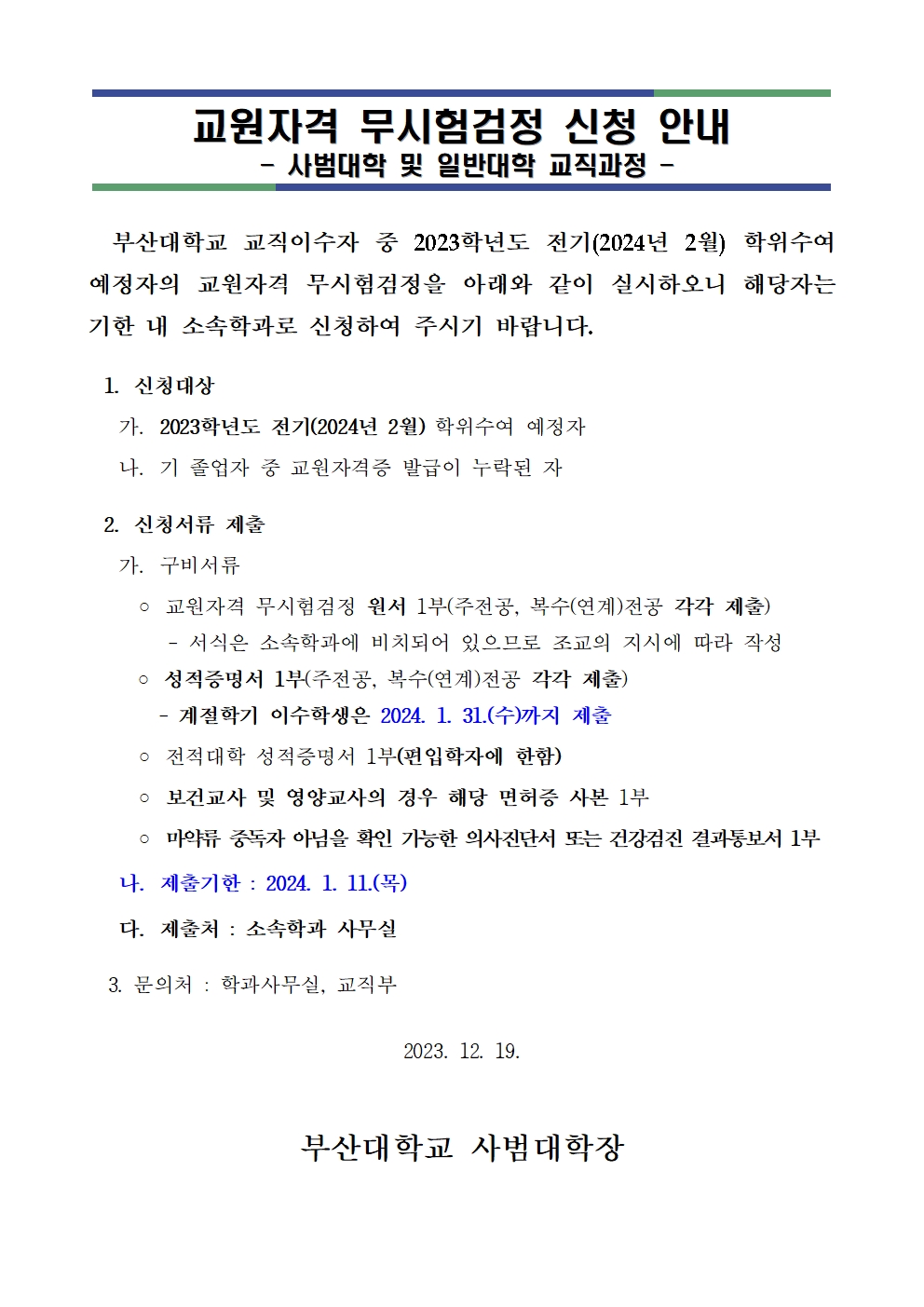 교원자격 무시험검정 신청 안내
- 사범대학 및 일반대학 교직과정 -

부산대학교 교직이수자 중 2023학년도 전기(2024년 2월) 학위수여 예정자의 교원자격 무시험검정을 아래와 같이 실시하오니 해당자는 기한 내 소속학과로 신청하여 주시기 바랍니다.

1. 신청대상
가. 2023학년도 전기(2024년 2월) 학위수여 예정자
나. 기 졸업자 중 교원자격증 발급이 누락된 자

2. 신청서류 제출
가. 구비서류
○ 교원자격 무시험검정 원서 1부(주전공, 복수(연계)전공 각각 제출)
- 서식은 소속학과에 비치되어 있으므로 조교의 지시에 따라 작성
○ 성적증명서 1부(주전공, 복수(연계)전공 각각 제출)
- 계절학기 이수학생은 2024. 1. 31.(수)까지 제출
○ 전적대학 성적증명서 1부(편입학자에 한함)
○ 보건교사 및 영양교사의 경우 해당 면허증 사본 1부
○ 마약류 중독자 아님을 확인 가능한 의사진단서 또는 건강검진 결과통보서 1부
나. 제출기한 : 2024. 1. 11.(목)
다. 제출처 : 소속학과 사무실

3. 문의처 : 학과사무실, 교직부

2023. 12. 19.

부산대학교 사범대학장